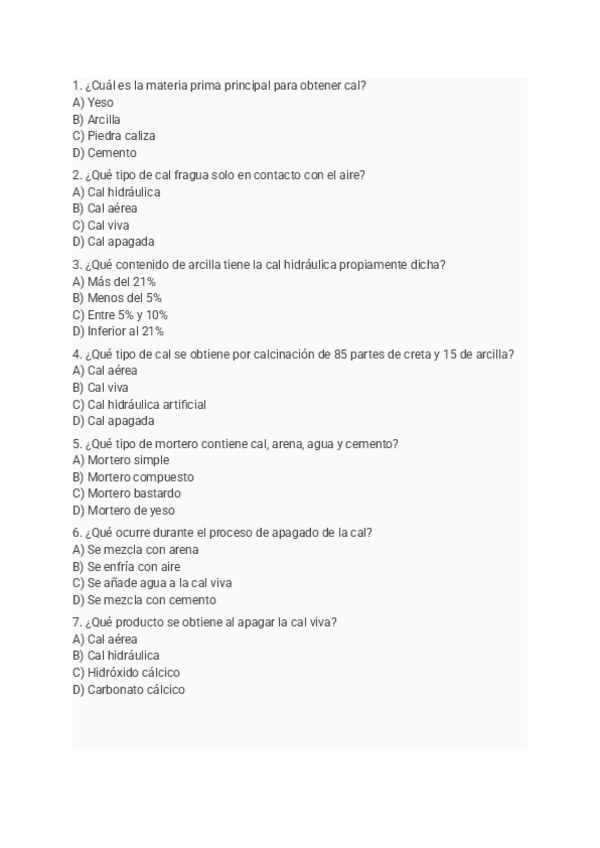 1. ¿Cuál es la materia prima principal para obtener cal?
A) Yeso
B) Arcilla
C) Piedra caliza
D) Cemento

2. ¿Qué tipo de cal fragua solo en contacto con el aire?
A) Cal hidráulica
B) Cal aérea
C) Cal viva
D) Cal apagada

3. ¿Qué contenido de arcilla tiene la cal hidráulica propiamente dicha?
A) Más del 21%
B) Menos del 5%
C) Entre 5% y 10%
D) Inferior al 21%

4. ¿Qué tipo de cal se obtiene por calcinación de 85 partes de creta y 15 de arcilla?
A) Cal aérea
B) Cal viva
C) Cal hidráulica artificial
D) Cal apagada

5. ¿Qué tipo de mortero contiene cal, arena, agua y cemento?
A) Mortero simple
B) Mortero compuesto
C) Mortero bastardo
D) Mortero de yeso

6. ¿Qué ocurre durante el proceso de apagado de la cal?
A) Se mezcla con arena
B) Se enfría con aire
C) Se añade agua a la cal viva
D) Se mezcla con cemento

7. ¿Qué producto se obtiene al apagar la cal viva?
A) Cal aérea
B) Cal hidráulica
C) Hidróxido cálcico
D) Carbonato cálcico